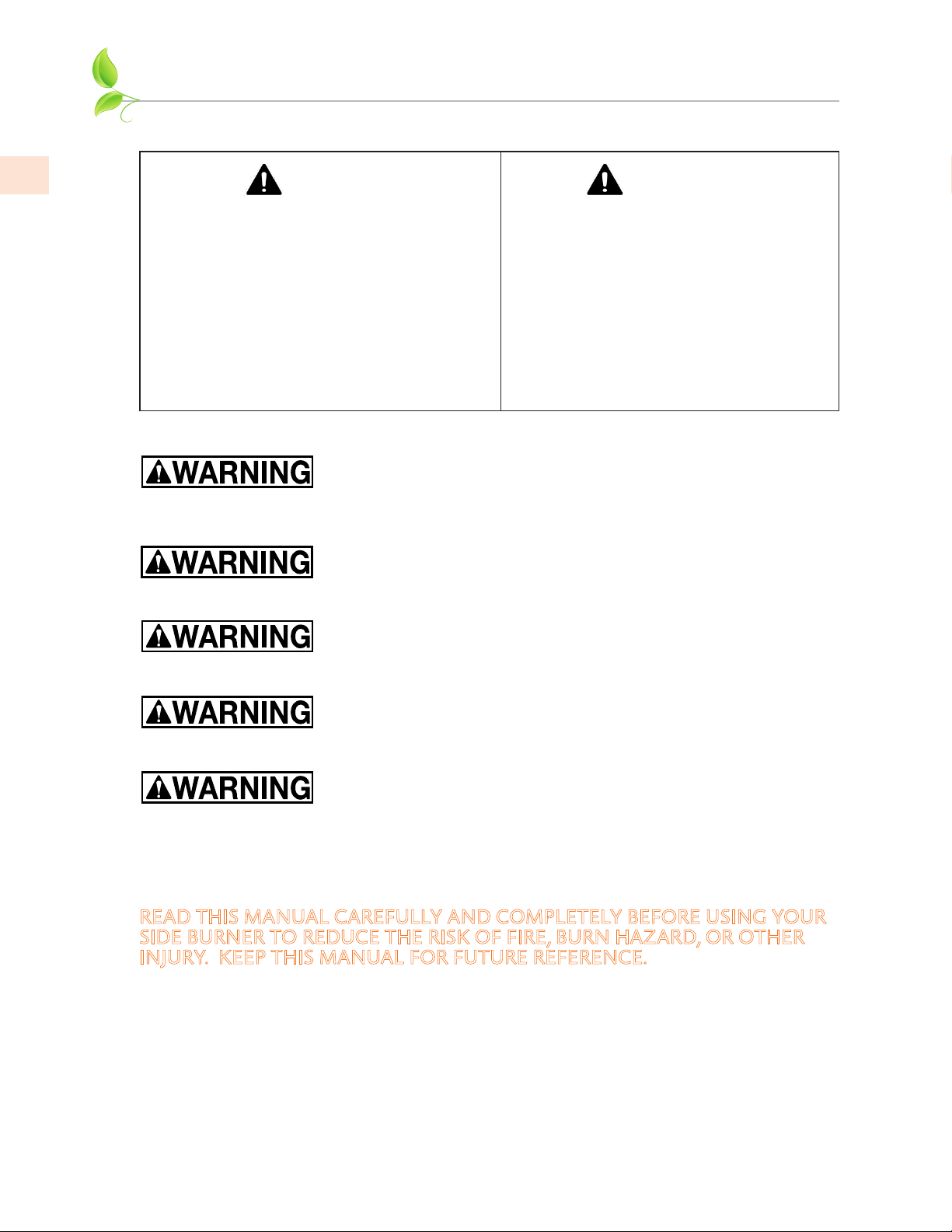 WARNING

WARNING

WARNING

WARNING

WARNING

READ THIS MANUAL CAREFULLY AND COMPLETELY BEFORE USING YOUR SIDE BURNER TO REDUCE THE RISK OF FIRE, BURN HAZARD, OR OTHER INJURY. KEEP THIS MANUAL FOR FUTURE REFERENCE.